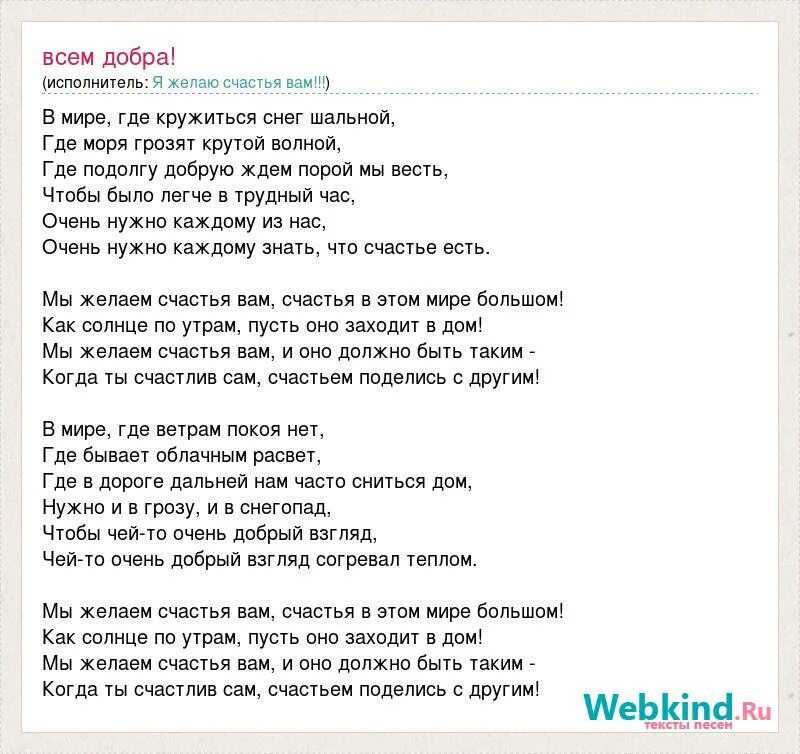 всем добра!
(исполнитель: Я желаю счастья вам!!!)

В мире, где кружиться снег шальной,
Где моря грозят крутой волной,
Где подолгу добрую ждем порой мы весть,
Чтобы было легче в трудный час,
Очень нужно каждому из нас,
Очень нужно каждому знать, что счастье есть.

Мы желаем счастья вам, счастья в этом мире большом!
Как солнце по утрам, пусть оно заходит в дом!
Мы желаем счастья вам, и оно должно быть таким -
Когда ты счастлив сам, счастьем поделись с другим!

В мире, где ветрам покоя нет,
Где бывает облачным расвет,
Где в дороге дальней нам часто сниться дом,
Нужно и в грозу, и в снегопад,
Чтобы чей-то очень добрый взгляд,
Чей-то очень добрый взгляд согревал теплом.

Мы желаем счастья вам, счастья в этом мире большом!
Как солнце по утрам, пусть оно заходит в дом!
Мы желаем счастья вам, и оно должно быть таким -
Когда ты счастлив сам, счастьем поделись с другим!

Webkind.Ru
тексты песен